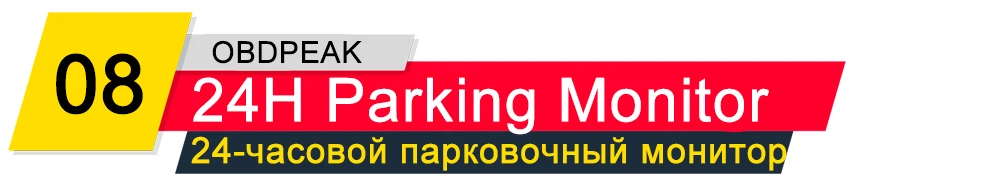 08
OBDPEAK
24H Parking Monitor
24-часовой парковочный монитор